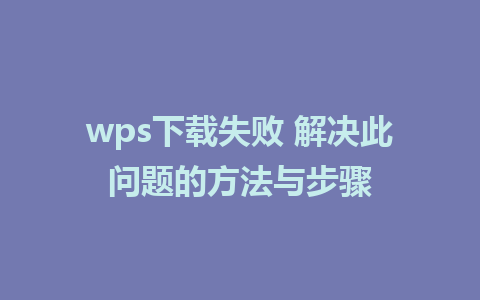 wps下载失败 解决此问题的方法与步骤